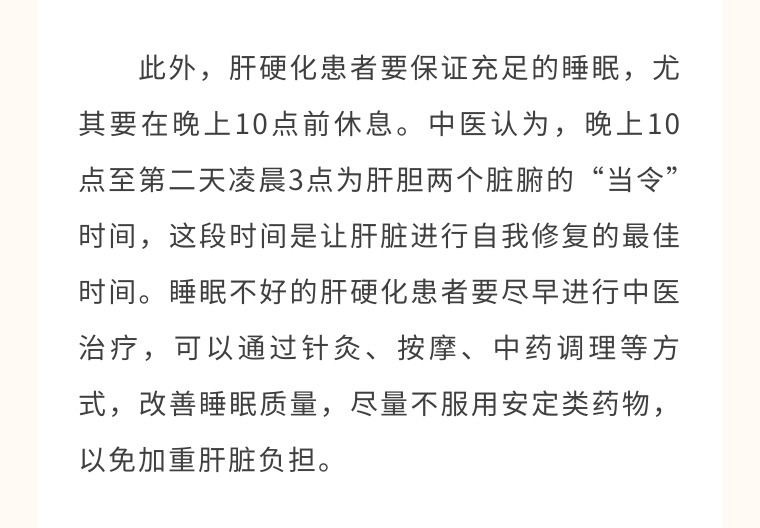 此外，肝硬化患者要保证充足的睡眠，尤其要在晚上10点前休息。中医认为，晚上10点至第二天凌晨3点为肝胆两个脏腑的“当令”时间，这段时间是让肝脏进行自我修复的最佳时间。睡眠不好的肝硬化患者要尽早进行中医治疗，可以通过针灸、按摩、中药调理等方式，改善睡眠质量，尽量不服用安定类药物，以免加重肝脏负担。